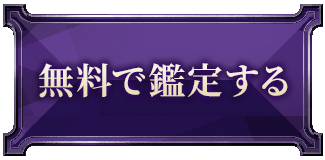 無料で鑑定する